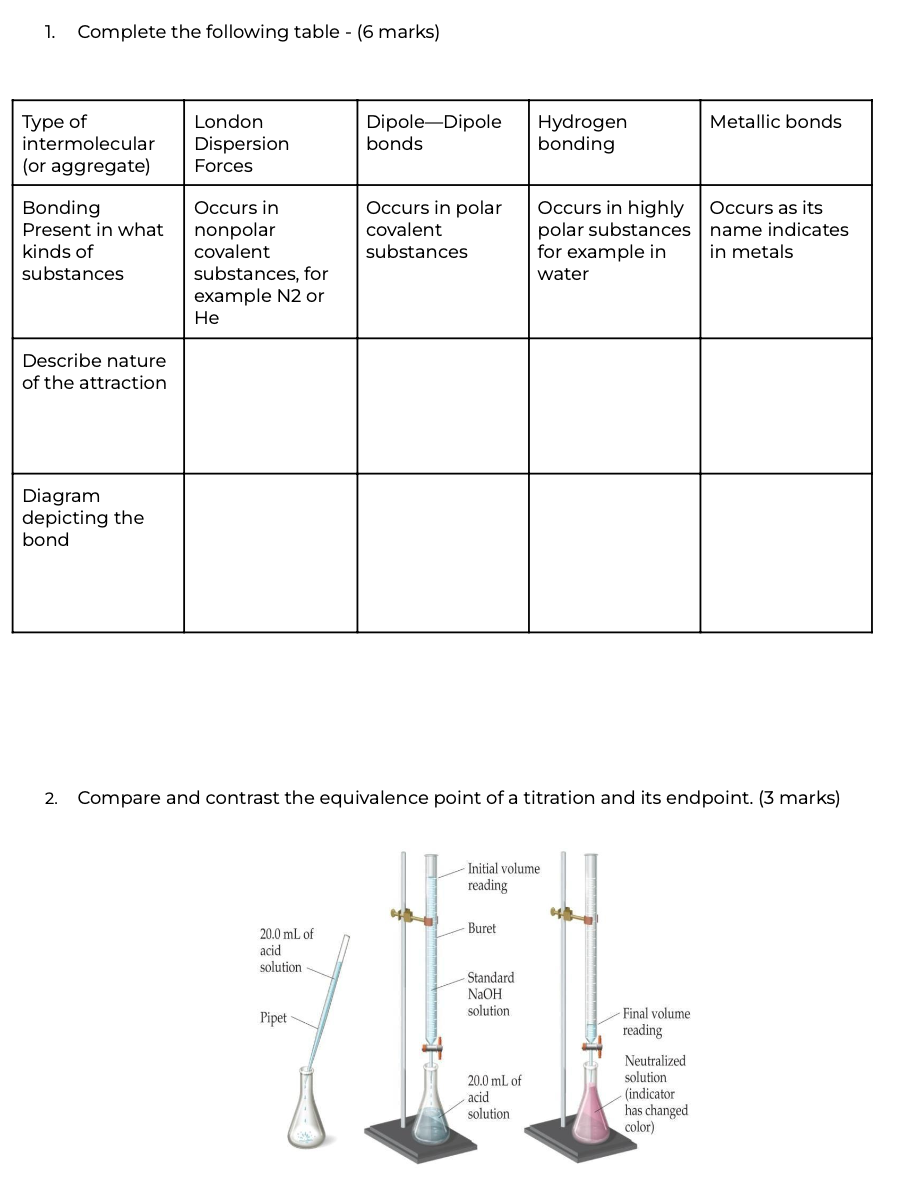 1. Complete the following table - (6 marks)

| Type of intermolecular (or aggregate) | London Dispersion Forces | Dipole—Dipole bonds | Hydrogen bonding | Metallic bonds |
|---|---|---|---|---|
| Bonding Present in what kinds of substances | Occurs in nonpolar covalent substances, for example N2 or He | Occurs in polar covalent substances | Occurs in highly polar substances for example in water | Occurs as its name indicates in metals |
| Describe nature of the attraction | | | | |
| Diagram depicting the bond | | | | |

2. Compare and contrast the equivalence point of a titration and its endpoint. (3 marks)

20.0 mL of acid solution
Pipet
Initial volume reading
Buret
Standard NaOH solution
20.0 mL of acid solution
Final volume reading
Neutralized solution (indicator has changed color)